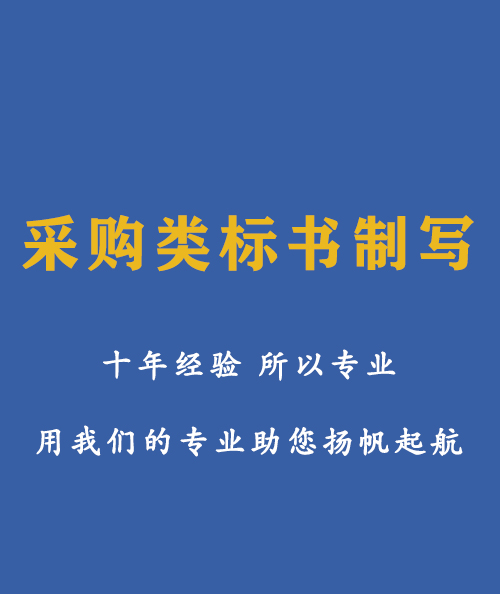 采购类标书制写

十年经验 所以专业

用我们的专业助您扬帆起航